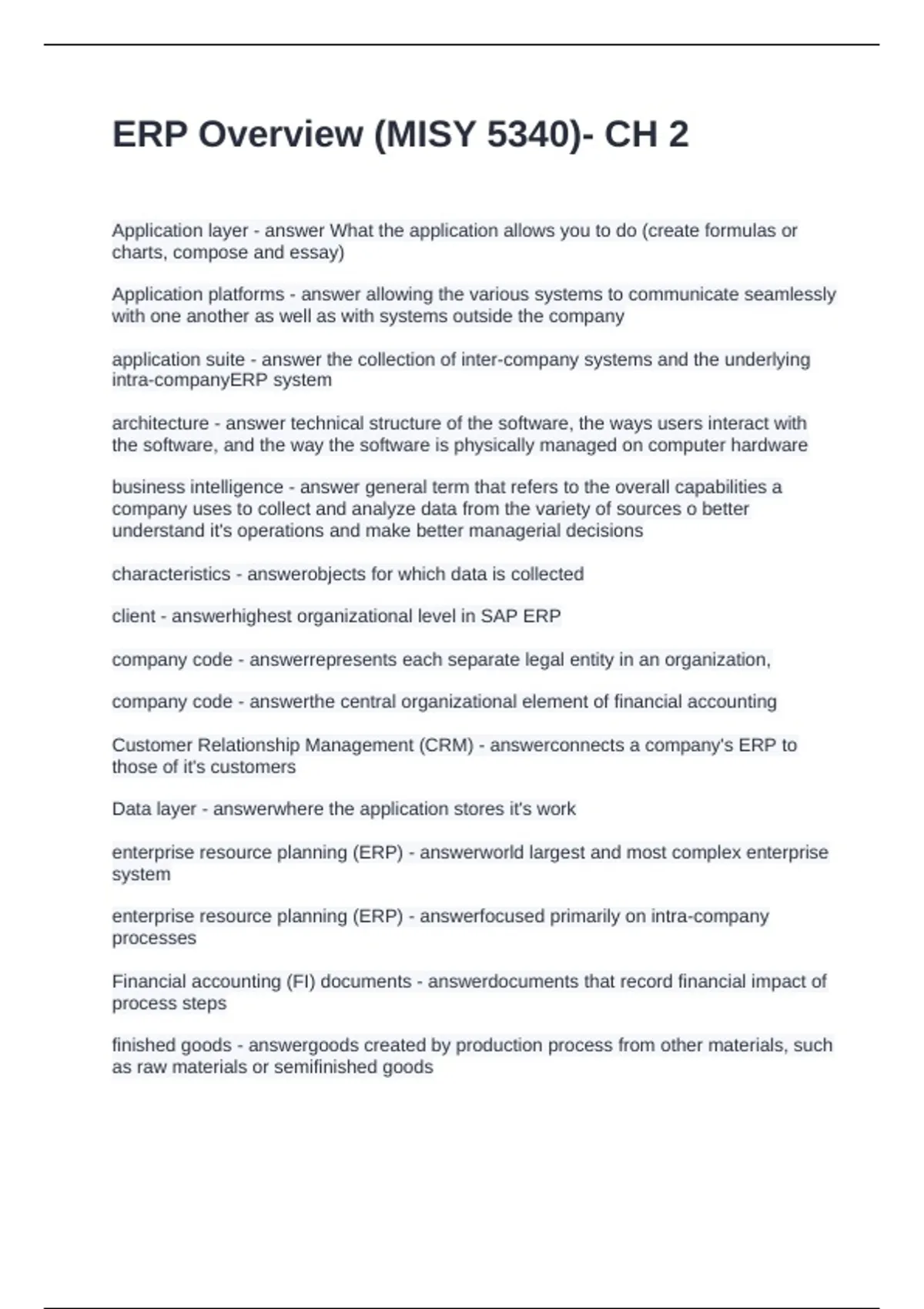 ERP Overview (MISY 5340)- CH 2

Application layer - answer What the application allows you to do (create formulas or charts, compose and essay)

Application platforms - answer allowing the various systems to communicate seamlessly with one another as well as with systems outside the company

application suite - answer the collection of inter-company systems and the underlying intra-companyERP system

architecture - answer technical structure of the software, the ways users interact with the software, and the way the software is physically managed on computer hardware

business intelligence - answer general term that refers to the overall capabilities a company uses to collect and analyze data from the variety of sources o better understand it's operations and make better managerial decisions

characteristics - answerobjects for which data is collected

client - answerhighest organizational level in SAP ERP

company code - answerrepresents each separate legal entity in an organization,

company code - answerthe central organizational element of financial accounting

Customer Relationship Management (CRM) - answerconnects a company's ERP to those of it's customers

Data layer - answerwhere the application stores it's work

enterprise resource planning (ERP) - answerworld largest and most complex enterprise system

enterprise resource planning (ERP) - answerfocused primarily on intra-company processes

Financial accounting (FI) documents - answerdocuments that record financial impact of process steps

finished goods - answergoods created by production process from other materials, such as raw materials or semifinished goods